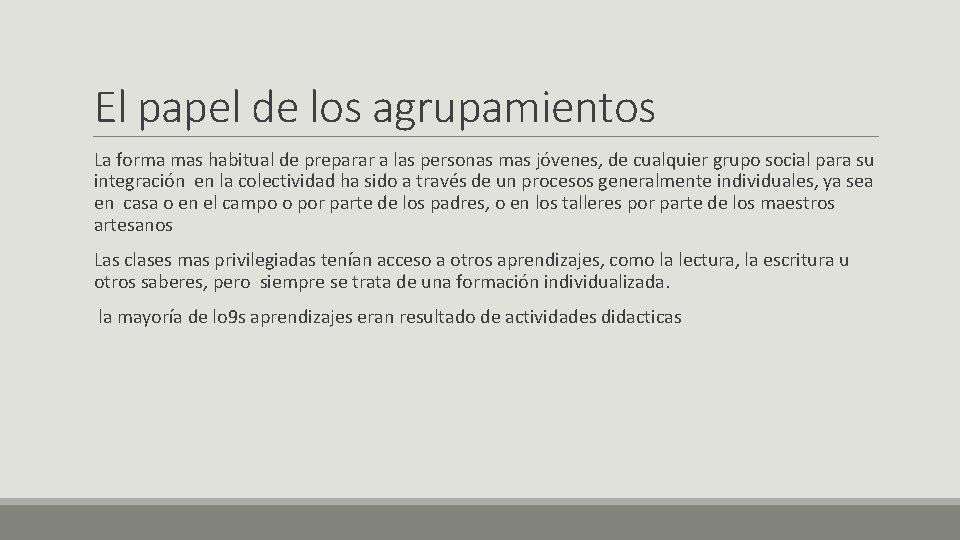 El papel de los agrupamientos

La forma mas habitual de preparar a las personas mas jóvenes, de cualquier grupo social para su integración en la colectividad ha sido a través de un procesos generalmente individuales, ya sea en casa o en el campo o por parte de los padres, o en los talleres por parte de los maestros artesanos

Las clases mas privilegiadas tenían acceso a otros aprendizajes, como la lectura, la escritura u otros saberes, pero siempre se trata de una formación individualizada.

la mayoría de lo9s aprendizajes eran resultado de actividades didacticas